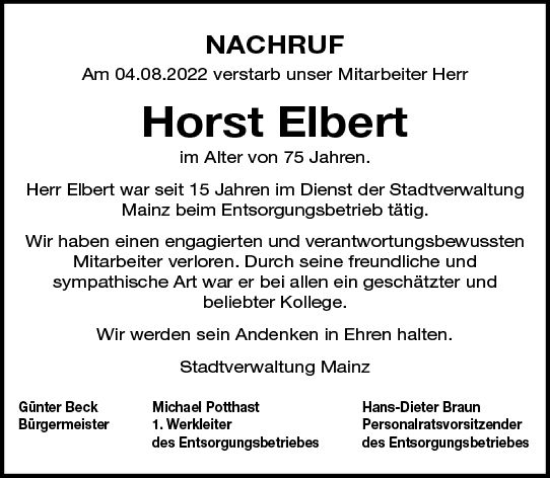 NACHRUF

Am 04.08.2022 verstarb unser Mitarbeiter Herr

Horst Elbert

im Alter von 75 Jahren.

Herr Elbert war seit 15 Jahren im Dienst der Stadtverwaltung Mainz beim Entsorgungsbetrieb tätig.

Wir haben einen engagierten und verantwortungsbewussten Mitarbeiter verloren. Durch seine freundliche und sympathische Art war er bei allen ein geschätzter und beliebter Kollege.

Wir werden sein Andenken in Ehren halten.

Stadtverwaltung Mainz

Günter Beck
Bürgermeister

Michael Potthast
1. Werkleiter
des Entsorgungsbetriebes

Hans-Dieter Braun
Personalratsvorsitzender
des Entsorgungsbetriebes